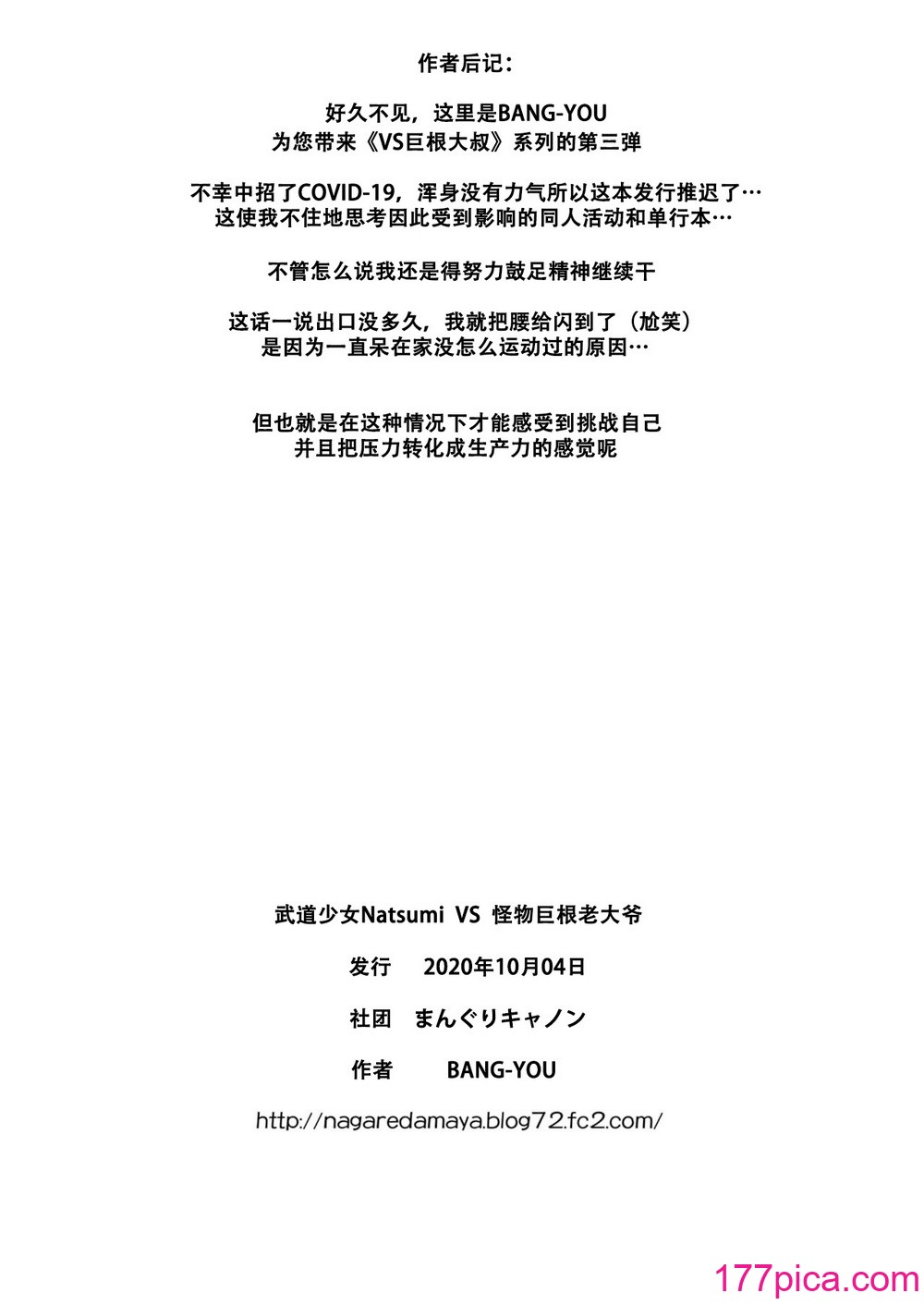 作者后记：

好久不见，这里是BANG-YOU
为您带来《VS巨根大叔》系列的第三弹

不幸中招了COVID-19，浑身没有力气所以这本发行推迟了…
这使我不住地思考因此受到影响的同人活动和单行本…

不管怎么说我还是得努力鼓足精神继续干

这话一说出口没多久，我就把腰给闪到了（尬笑）
是因为一直呆在家没怎么运动过的原因…

但也就是在这种情况下才能感受到挑战自己
并且把压力转化成生产力的感觉呢

武道少女Natsumi VS 怪物巨根老大爷

发行 2020年10月04日

社团 まんぐりキャノン

作者 BANG-YOU

http://nagaredamaya.blog72.fc2.com/

177pica.com